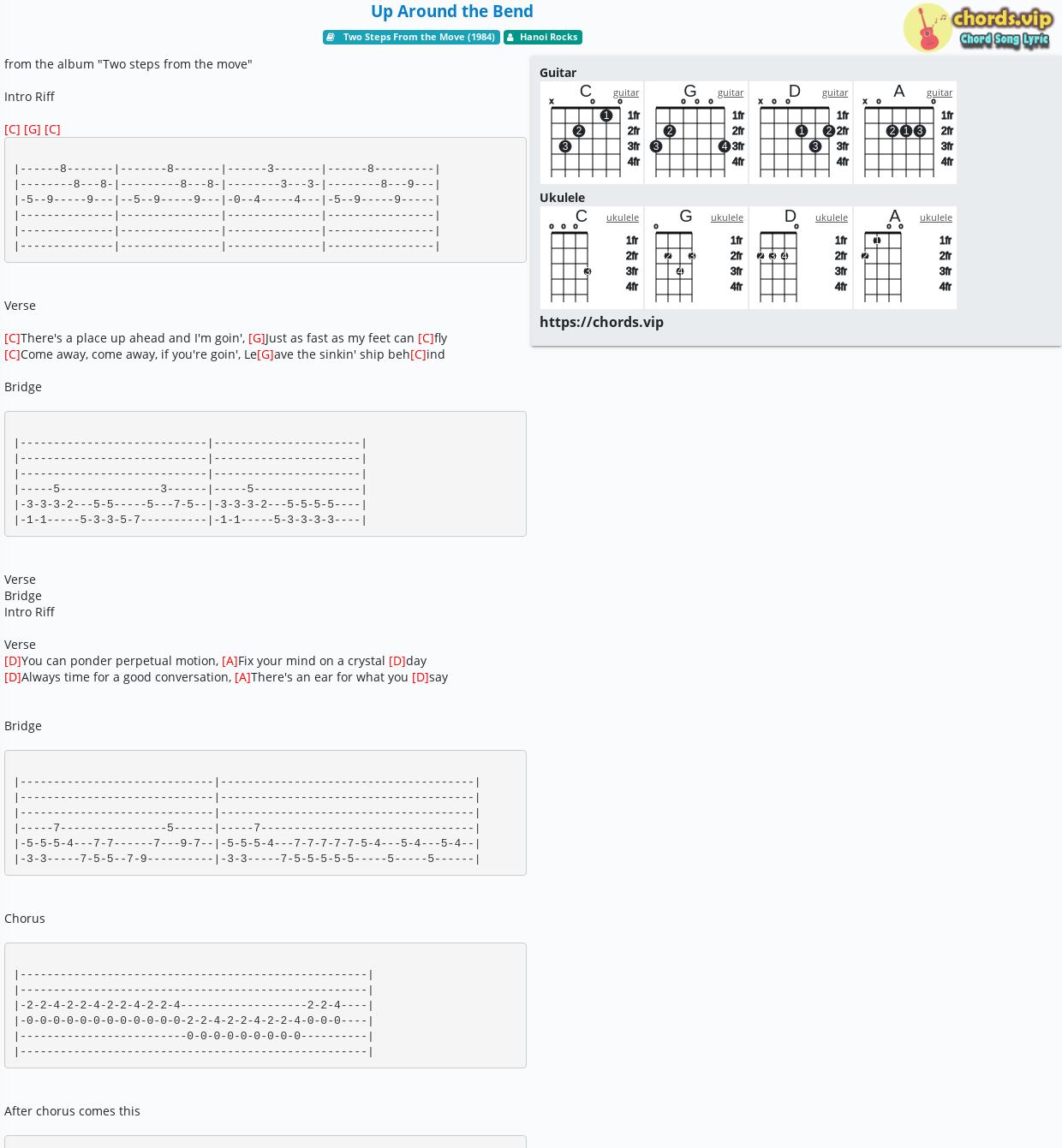 Up Around the Bend

Two Steps From the Move (1984)  Hanoi Rocks

chords.vip
Chord Song Lyric

from the album "Two steps from the move"

Intro Riff

[C] [G] [C]

|------8-------|-------8-------|------3-------|------8---------|
|--------8---8-|---------8---8-|--------3---3-|--------8---9---|
|-5--9-----9---|--5--9-----9---|-0--4-----4---|-5--9-----9-----|
|--------------|---------------|--------------|----------------|
|--------------|---------------|--------------|----------------|
|--------------|---------------|--------------|----------------|

Verse

[C]There's a place up ahead and I'm goin', [G]Just as fast as my feet can [C]fly
[C]Come away, come away, if you're goin', Le[G]ave the sinkin' ship beh[C]ind

Bridge

|----------------------------|----------------------|
|----------------------------|----------------------|
|----------------------------|----------------------|
|-----5---------------3------|-----5----------------|
|-3-3-3-2---5-5-----5---7-5--|-3-3-3-2---5-5-5-5----|
|-1-1-----5-3-3-5-7----------|-1-1-----5-3-3-3-3----|

Verse
Bridge
Intro Riff

Verse
[D]You can ponder perpetual motion, [A]Fix your mind on a crystal [D]day
[D]Always time for a good conversation, [A]There's an ear for what you [D]say

Bridge

|-----------------------------|--------------------------------------|
|-----------------------------|--------------------------------------|
|-----------------------------|--------------------------------------|
|-----7----------------5------|-----7--------------------------------|
|-5-5-5-4---7-7------7---9-7--|-5-5-5-4---7-7-7-7-7-5-4---5-4---5-4--|
|-3-3-----7-5-5--7-9----------|-3-3-----7-5-5-5-5-5-----5-----5------|

Chorus

|----------------------------------------------------|
|----------------------------------------------------|
|-2-2-4-2-2-4-2-2-4-2-2-4-------------------2-2-4----|
|-0-0-0-0-0-0-0-0-0-0-0-0-2-2-4-2-2-4-2-2-4-0-0-0----|
|-------------------------0-0-0-0-0-0-0-0-0----------|
|----------------------------------------------------|

After chorus comes this

Guitar
C guitar x o o 1 2 3 1fr 2fr 3fr 4fr
G guitar o o o 2 3 4 1fr 2fr 3fr 4fr
D guitar x o o 1 2 3 1fr 2fr 3fr 4fr
A guitar x o o 2 1 3 1fr 2fr 3fr 4fr

Ukulele
C ukulele o o o 3 1fr 2fr 3fr 4fr
G ukulele o 2 3 4 1fr 2fr 3fr 4fr
D ukulele o 2 3 4 1fr 2fr 3fr 4fr
A ukulele o o 1 2 1fr 2fr 3fr 4fr

https://chords.vip